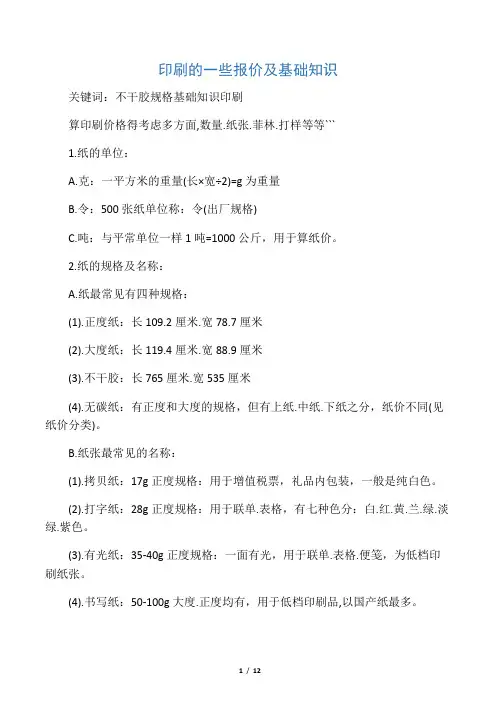 印刷的一些报价及基础知识

关键词：不干胶规格基础知识印刷

算印刷价格得考虑多方面,数量.纸张.菲林.打样等等```

1.纸的单位：

A.克：一平方米的重量(长×宽÷2)=g 为重量

B.令：500 张纸单位称：令(出厂规格)

C.吨：与平常单位一样 1 吨=1000 公斤，用于算纸价。

2.纸的规格及名称：

A.纸最常见有四种规格：

(1).正度纸：长 109.2 厘米.宽 78.7 厘米

(2).大度纸：长 119.4 厘米.宽 88.9 厘米

(3).不干胶：长 765 厘米.宽 535 厘米

(4).无碳纸：有正度和大度的规格，但有上纸.中纸.下纸之分，纸价不同(见纸价分类)。

B.纸张最常见的名称：

(1).拷贝纸：17g 正度规格：用于增值税票，礼品内包装，一般是纯白色。

(2).打字纸：28g 正度规格：用于联单.表格，有七种色分：白.红.黄.兰.绿.淡绿.紫色。

(3).有光纸：35-40g 正度规格：一面有光，用于联单.表格.便笺，为低档印刷纸张。

(4).书写纸：50-100g 大度.正度均有，用于低档印刷品,以国产纸最多。

1 / 12